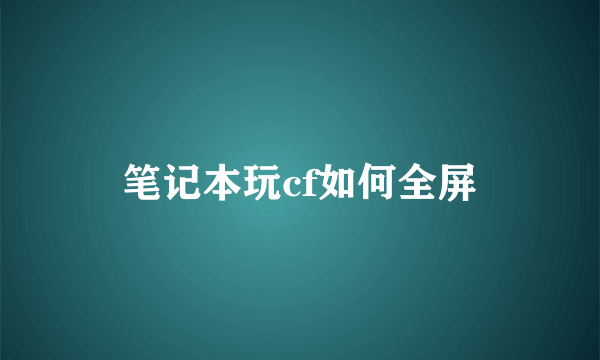 笔记本玩cf如何全屏